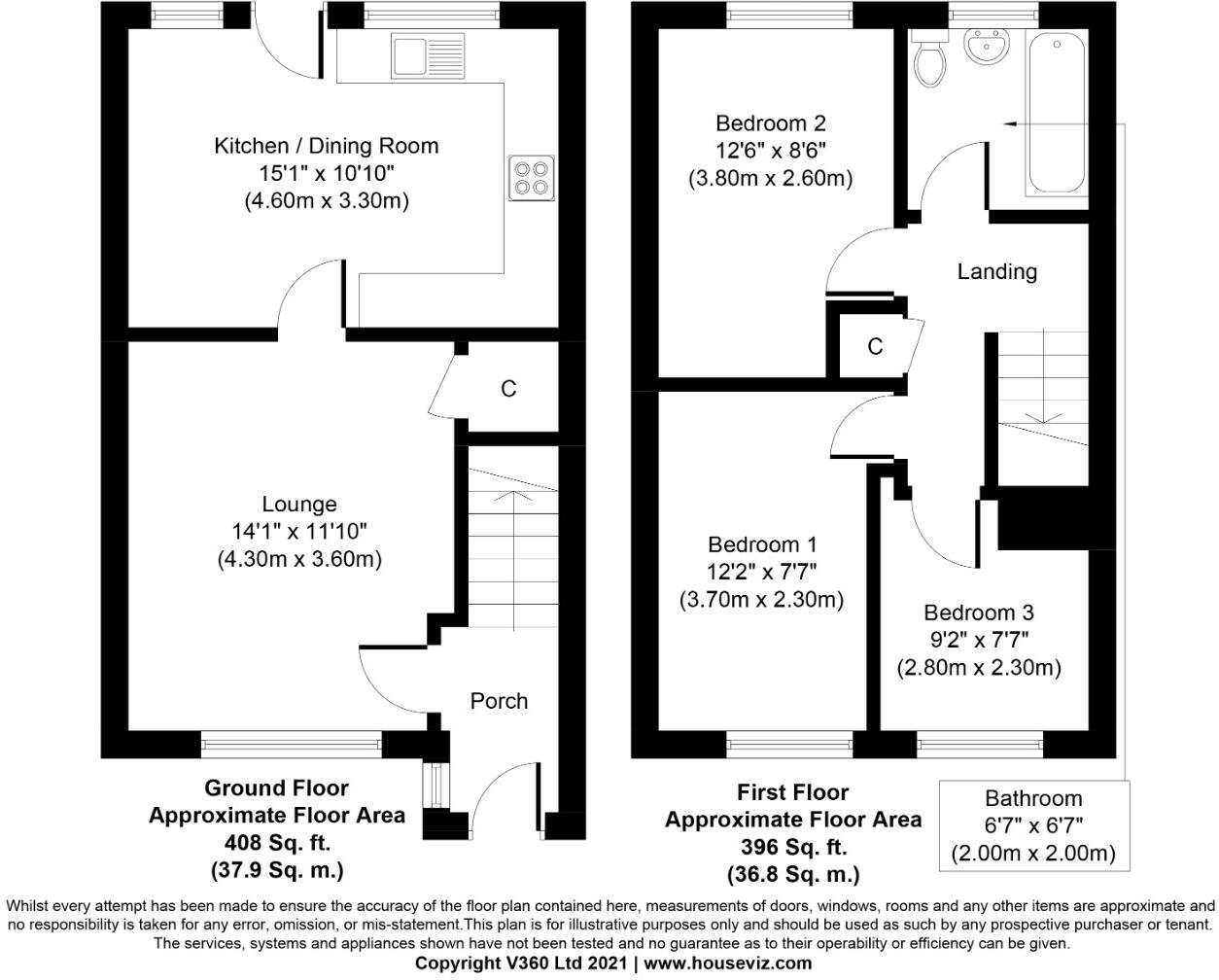 Kitchen / Dining Room
15'1" x 10'10"
(4.60m x 3.30m)

C

Lounge
14'1" x 11'10"
(4.30m x 3.60m)

Porch

Ground Floor
Approximate Floor Area
408 Sq. ft.
(37.9 Sq. m.)

Bedroom 2
12'6" x 8'6"
(3.80m x 2.60m)

Landing

C

Bedroom 1
12'2" x 7'7"
(3.70m x 2.30m)

Bedroom 3
9'2" x 7'7"
(2.80m x 2.30m)

First Floor
Approximate Floor Area
396 Sq. ft.
(36.8 Sq. m.)

Bathroom
6'7" x 6'7"
(2.00m x 2.00m)

Whilst every attempt has been made to ensure the accuracy of the floor plan contained here, measurements of doors, windows, rooms and any other items are approximate and no responsibility is taken for any error, omission, or mis-statement.This plan is for illustrative purposes only and should be used as such by any prospective purchaser or tenant. The services, systems and appliances shown have not been tested and no guarantee as to their operability or efficiency can be given.
Copyright V360 Ltd 2021 | www.houseviz.com